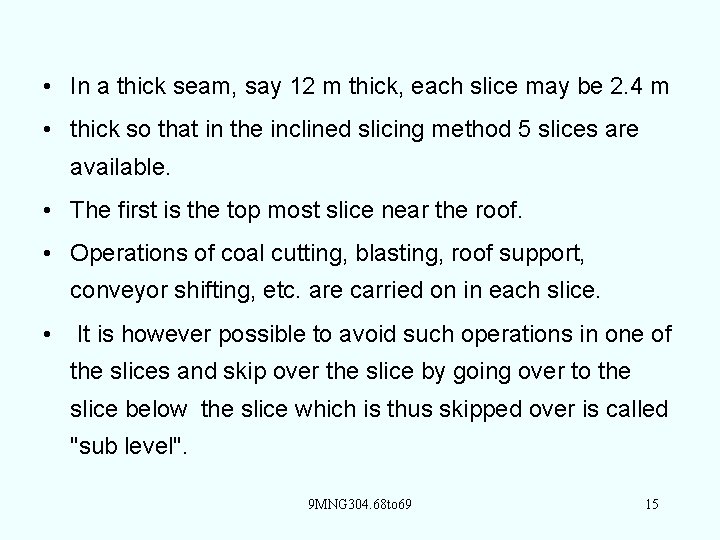 • In a thick seam, say 12 m thick, each slice may be 2.4 m

• thick so that in the inclined slicing method 5 slices are available.

• The first is the top most slice near the roof.

• Operations of coal cutting, blasting, roof support, conveyor shifting, etc. are carried on in each slice.

• It is however possible to avoid such operations in one of the slices and skip over the slice by going over to the slice below the slice which is thus skipped over is called "sub level".

9MNG304.68to69

15